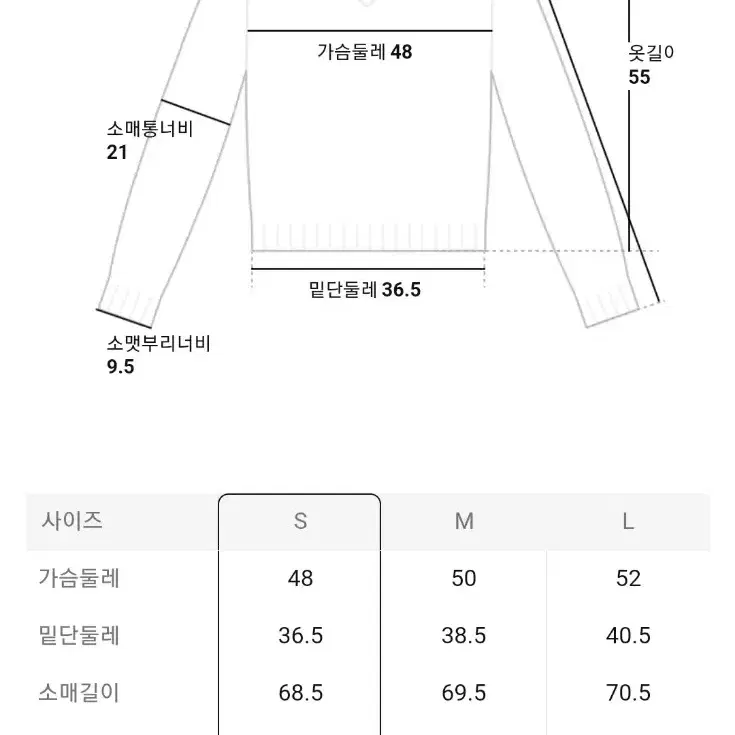 가슴둘레 48

옷길이
55

소매통너비
21

밑단둘레 36.5

소맷부리너비
9.5

| 사이즈 | S | M | L |
|---|---|---|---|
| 가슴둘레 | 48 | 50 | 52 |
| 밑단둘레 | 36.5 | 38.5 | 40.5 |
| 소매길이 | 68.5 | 69.5 | 70.5 |